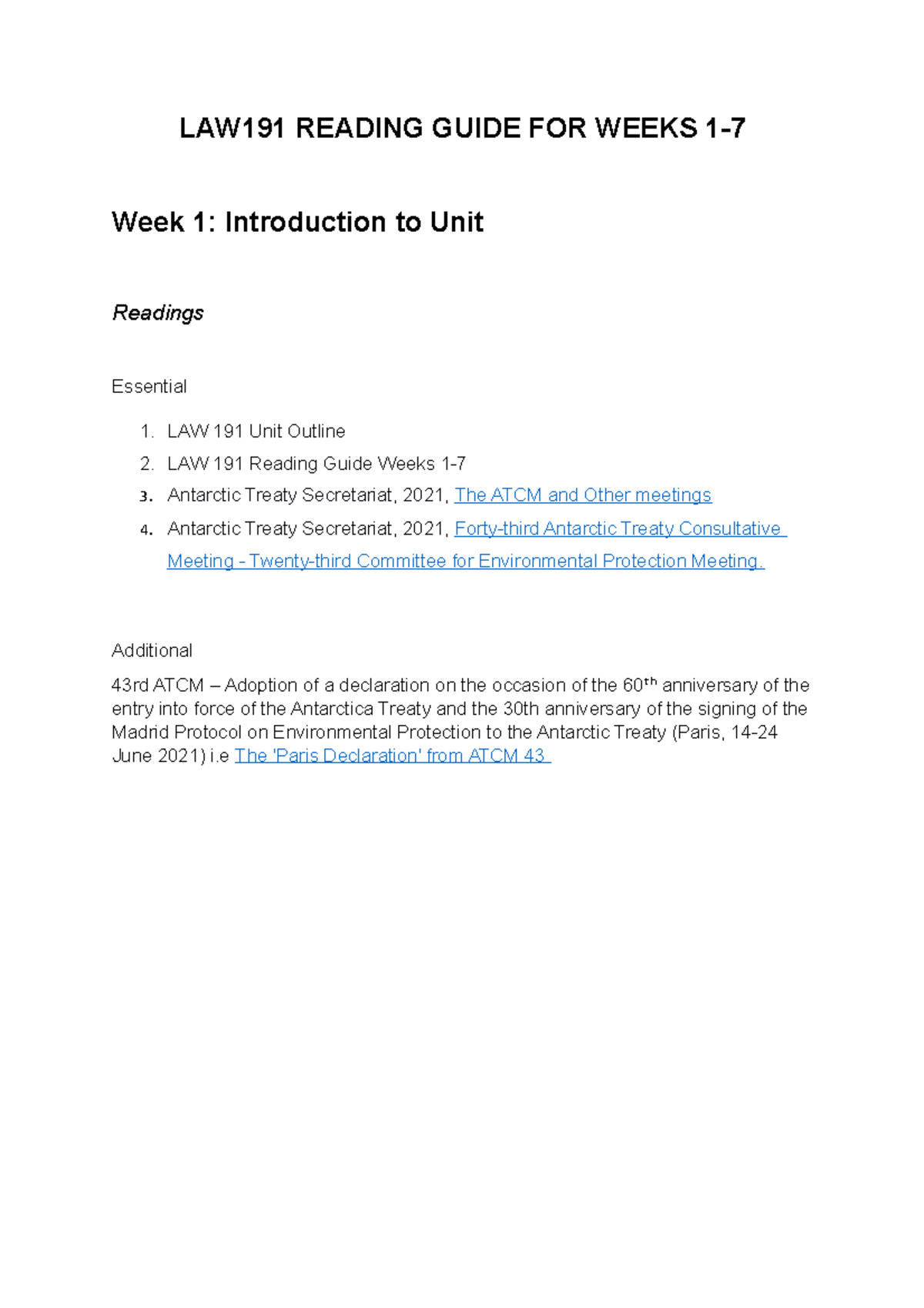 LAW191 READING GUIDE FOR WEEKS 1-7

Week 1: Introduction to Unit

Readings

Essential

1. LAW 191 Unit Outline
2. LAW 191 Reading Guide Weeks 1-7
3. Antarctic Treaty Secretariat, 2021, The ATCM and Other meetings
4. Antarctic Treaty Secretariat, 2021, Forty-third Antarctic Treaty Consultative Meeting - Twenty-third Committee for Environmental Protection Meeting.

Additional

43rd ATCM – Adoption of a declaration on the occasion of the 60th anniversary of the entry into force of the Antarctica Treaty and the 30th anniversary of the signing of the Madrid Protocol on Environmental Protection to the Antarctic Treaty (Paris, 14-24 June 2021) i.e The 'Paris Declaration' from ATCM 43